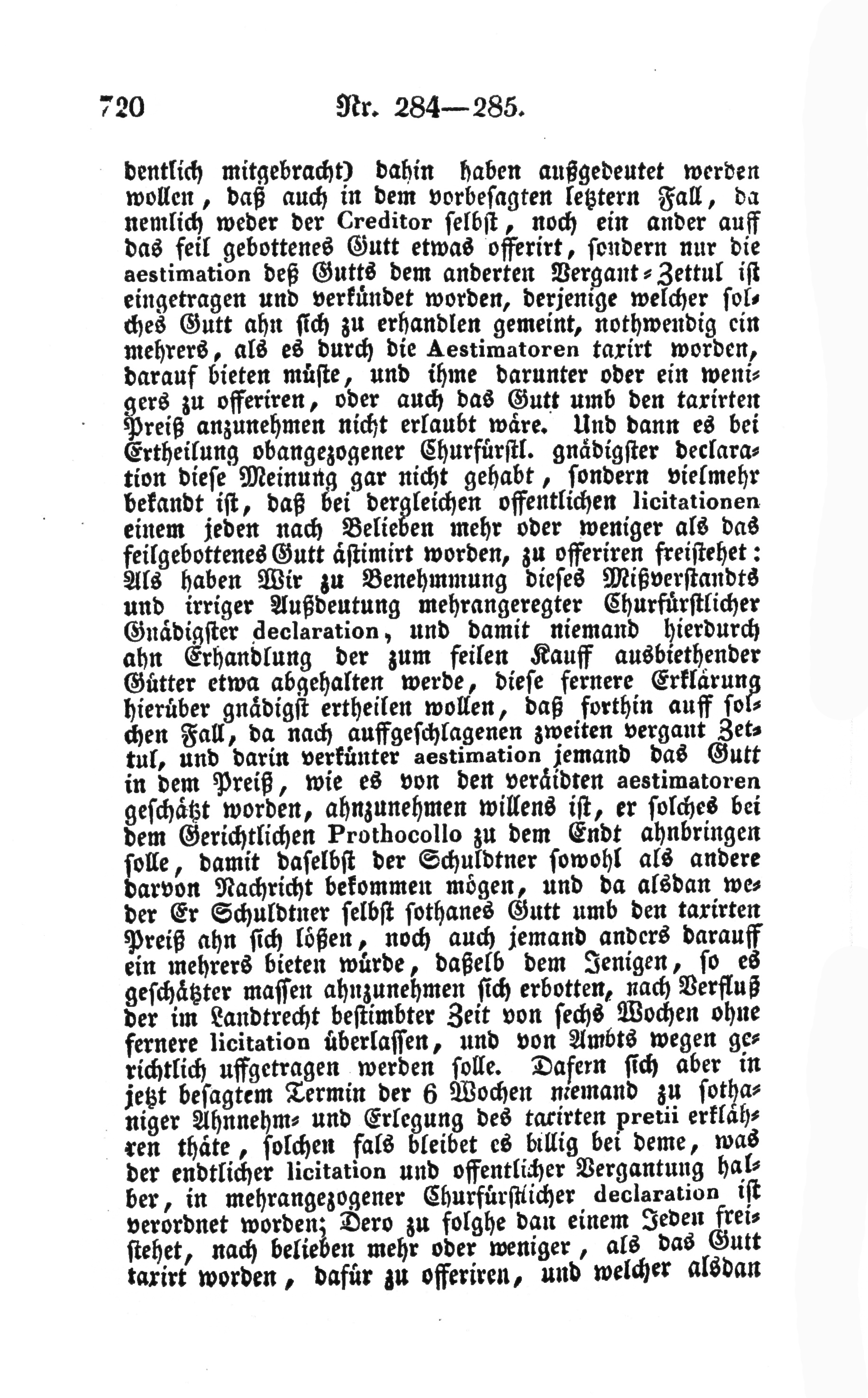 720 Nr. 284—285.

dentlich mitgebracht) dahin haben außgedeutet werden wollen, daß auch in dem vorbesagten letztern Fall, da nemlich weder der Creditor selbst, noch ein ander auff das feil gebottenes Gutt etwas offerirt, sondern nur die aestimation deß Gutts dem anderten Vergant-Zettul ist eingetragen und verkündet worden, derjenige welcher solches Gutt ahn sich zu erhandlen gemeint, nothwendig ein mehrers, als es durch die Aestimatoren taxirt worden, darauf bieten müste, und ihme darunter oder ein wenigers zu offeriren, oder auch das Gutt umb den taxirten Preiß anzunehmen nicht erlaubt wäre. Und dann es bei Ertheilung obangezogener Churfürstl. gnädigster declaration diese Meinung gar nicht gehabt, sondern vielmehr bekandt ist, daß bei dergleichen offentlichen licitationen einem jeden nach Belieben mehr oder weniger als das feilgebottenes Gutt ästimirt worden, zu offeriren freistehet: Als haben Wir zu Benehmmung dieses Mißverstandts und irriger Außdeutung mehrangeregter Churfürstlicher Gnädigster declaration, und damit niemand hierdurch ahn Erhandlung der zum feilen Kauff ausbiethender Gütter etwa abgehalten werde, diese fernere Erklärung hierüber gnädigst ertheilen wollen, daß forthin auff solchen Fall, da nach auffgeschlagenen zweiten vergant Zettul, und darin verkünter aestimation jemand das Gutt in dem Preiß, wie es von den veräidten aestimatoren geschätzt worden, ahnzunehmen willens ist, er solches bei dem Gerichtlichen Prothocollo zu dem Endt ahnbringen solle, damit daselbst der Schuldtner sowohl als andere darvon Nachricht bekommen mögen, und da alsdan weder Er Schuldtner selbst sothanes Gutt umb den taxirten Preiß ahn sich lößen, noch auch jemand anders darauff ein mehrers bieten würde, daßelb dem Jenigen, so es geschätzter massen ahnzunehmen sich erbotten, nach Verfluß der im Landtrecht bestimbter Zeit von sechs Wochen ohne fernere licitation überlassen, und von Ambts wegen gerichtlich uffgetragen werden solle. Dafern sich aber in jetzt besagtem Termin der 6 Wochen niemand zu sothaniger Ahnnehm- und Erlegung des taxirten pretii erklähren thäte, solchen fals bleibet es billig bei deme, was der endtlicher licitation und offentlicher Vergantung halber, in mehrangezogener Churfürstlicher declaration ist verordnet worden; Dero zu folghe dan einem Jeden freistehet, nach belieben mehr oder weniger, als das Gutt taxirt worden, dafür zu offeriren, und welcher alsdan